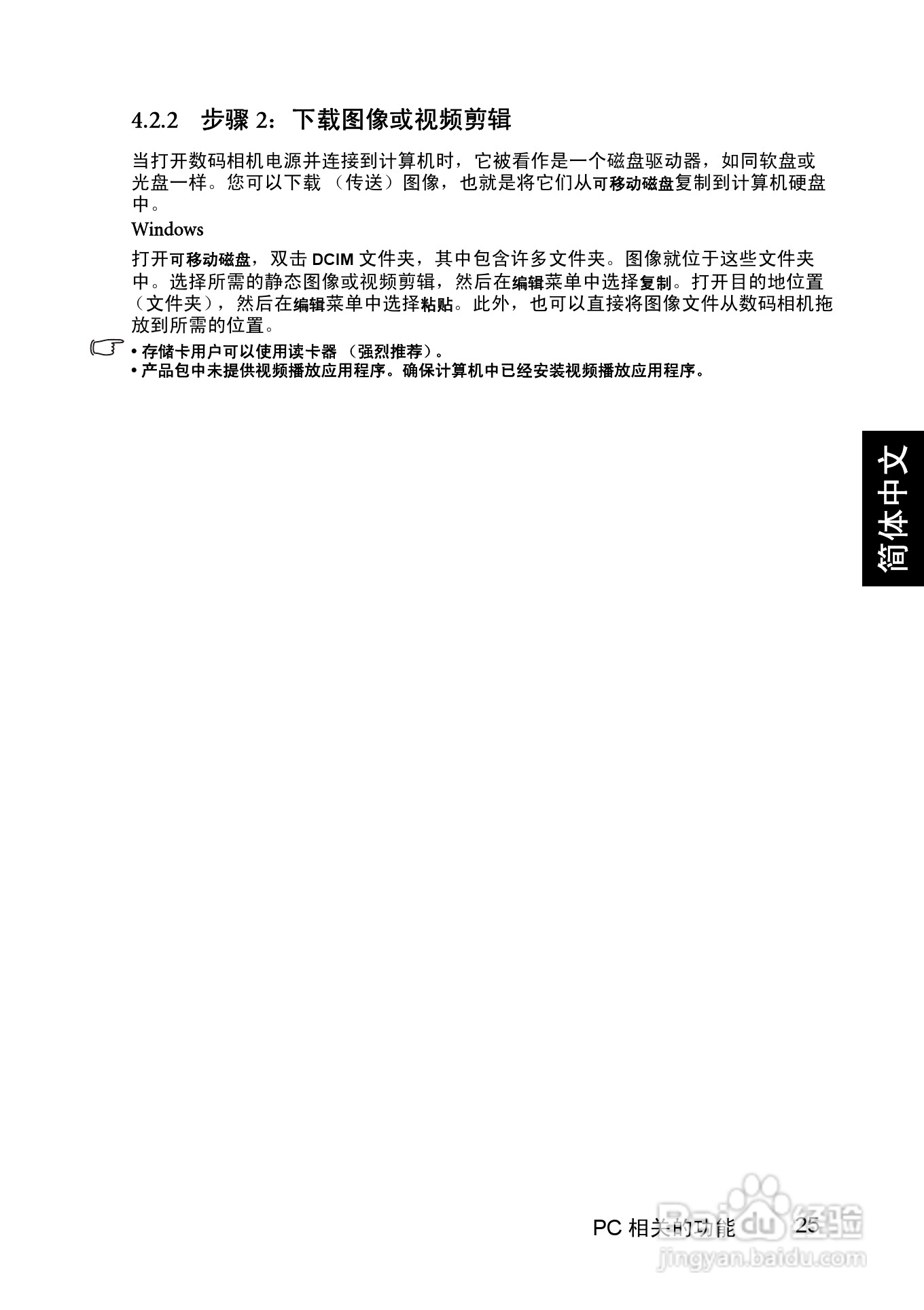 4.2.2 步骤 2：下载图像或视频剪辑

当打开数码相机电源并连接到计算机时，它被看作是一个磁盘驱动器，如同软盘或光盘一样。您可以下载 （传送）图像，也就是将它们从可移动磁盘复制到计算机硬盘中。

Windows

打开可移动磁盘，双击 DCIM 文件夹，其中包含许多文件夹。图像就位于这些文件夹中。选择所需的静态图像或视频剪辑，然后在编辑菜单中选择复制。打开目的地位置（文件夹），然后在编辑菜单中选择粘贴。此外，也可以直接将图像文件从数码相机拖放到所需的位置。

• 存储卡用户可以使用读卡器 （强烈推荐）。
• 产品包中未提供视频播放应用程序。确保计算机中已经安装视频播放应用程序。

简体中文

PC 相关的功能 25

Baidu 经验
jingyan.baidu.com